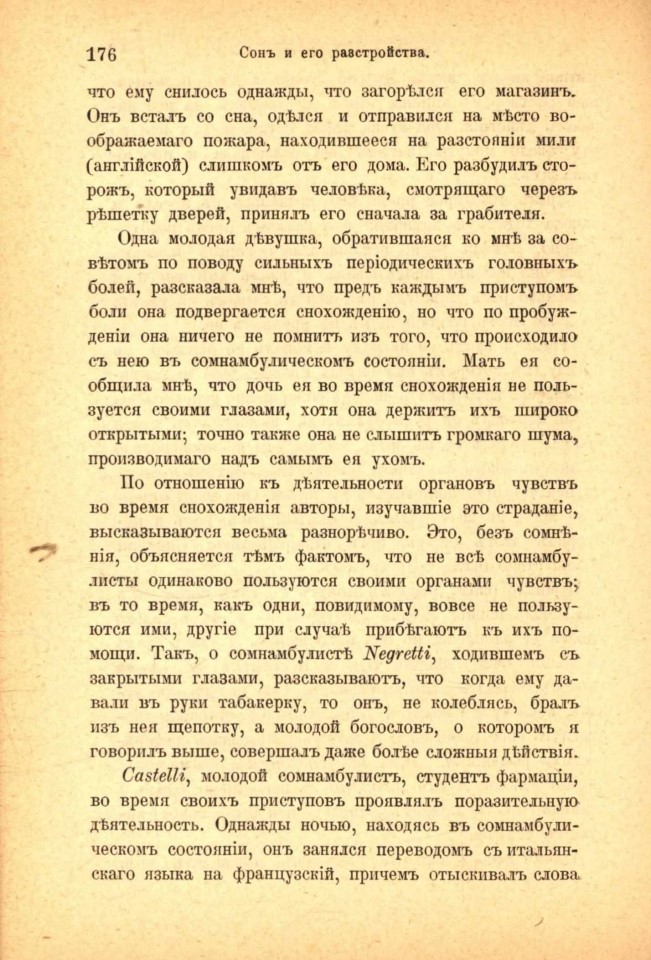 176 Сонъ и его разстройства.

что ему снилось однажды, что загорѣлся его магазинъ. Онъ всталъ со сна, одѣлся и отправился на мѣсто воображаемаго пожара, находившееся на разстояніи мили (англійской) слишкомъ отъ его дома. Его разбудилъ сторожъ, который увидавъ человѣка, смотрящаго черезъ рѣшетку дверей, принялъ его сначала за грабителя.

Одна молодая дѣвушка, обратившаяся ко мнѣ за совѣтомъ по поводу сильныхъ періодическихъ головныхъ болей, разсказала мнѣ, что предъ каждымъ приступомъ боли она подвергается снохожденію, но что по пробужденіи она ничего не помнитъ изъ того, что происходило съ нею въ сомнамбулическомъ состояніи. Мать ея сообщила мнѣ, что дочь ея во время снохожденія не пользуется своими глазами, хотя она держитъ ихъ широко открытыми; точно также она не слышитъ громкаго шума, производимаго надъ самымъ ея ухомъ.

По отношенію къ дѣятельности органовъ чувствъ во время снохожденія авторы, изучавшіе это страданіе, высказываются весьма разнорѣчиво. Это, безъ сомнѣнія, объясняется тѣмъ фактомъ, что не всѣ сомнамбулисты одинаково пользуются своими органами чувствъ; въ то время, какъ одни, повидимому, вовсе не пользуются ими, другіе при случаѣ прибѣгаютъ къ ихъ помощи. Такъ, о сомнамбулистѣ Negretti, ходившемъ съ закрытыми глазами, разсказываютъ, что когда ему давали въ руки табакерку, то онъ, не колеблясь, бралъ изъ нея щепотку, а молодой богословъ, о которомъ я говорилъ выше, совершалъ даже болѣе сложныя дѣйствія.

Castelli, молодой сомнамбулистъ, студентъ фармаціи, во время своихъ приступовъ проявлялъ поразительную дѣятельность. Однажды ночью, находясь въ сомнамбулическомъ состояніи, онъ занялся переводомъ съ итальянскаго языка на французскій, причемъ отыскивалъ слова